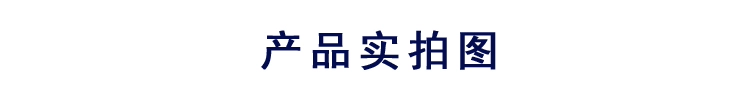 产品实拍图